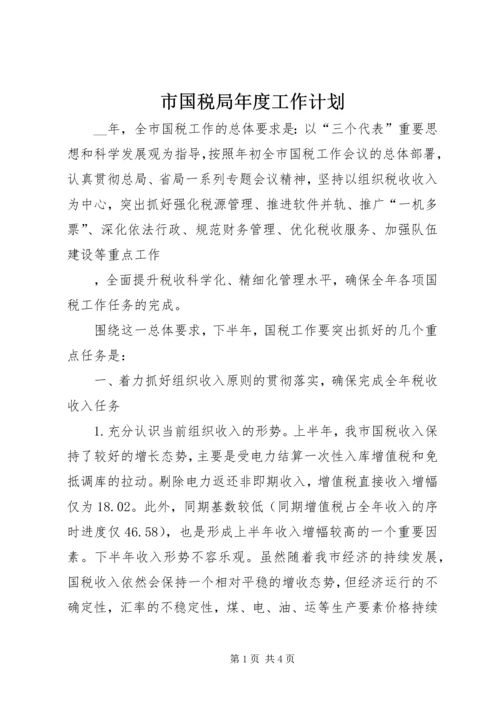 市国税局年度工作计划

__年，全市国税工作的总体要求是：以“三个代表”重要思想和科学发展观为指导，按照年初全市国税工作会议的总体部署，认真贯彻总局、省局一系列专题会议精神，坚持以组织税收收入为中心，突出抓好强化税源管理、推进软件并轨、推广“一机多票”、深化依法行政、规范财务管理、优化税收服务、加强队伍建设等重点工作

，全面提升税收科学化、精细化管理水平，确保全年各项国税工作任务的完成。

围绕这一总体要求，下半年，国税工作要突出抓好的几个重点任务是：

一、着力抓好组织收入原则的贯彻落实，确保完成全年税收收入任务

1.充分认识当前组织收入的形势。上半年，我市国税收入保持了较好的增长态势，主要是受电力结算一次性入库增值税和免抵调库的拉动。剔除电力返还非即期收入，增值税直接收入增幅仅为18.02。此外，同期基数较低（同期增值税占全年收入的序时进度仅46.58），也是形成上半年收入增幅较高的一个重要因素。下半年收入形势不容乐观。虽然随着我市经济的持续发展，国税收入依然会保持一个相对平稳的增收态势，但经济运行的不确定性，汇率的不稳定性，煤、电、油、运等生产要素价格持续

第1页 共4页